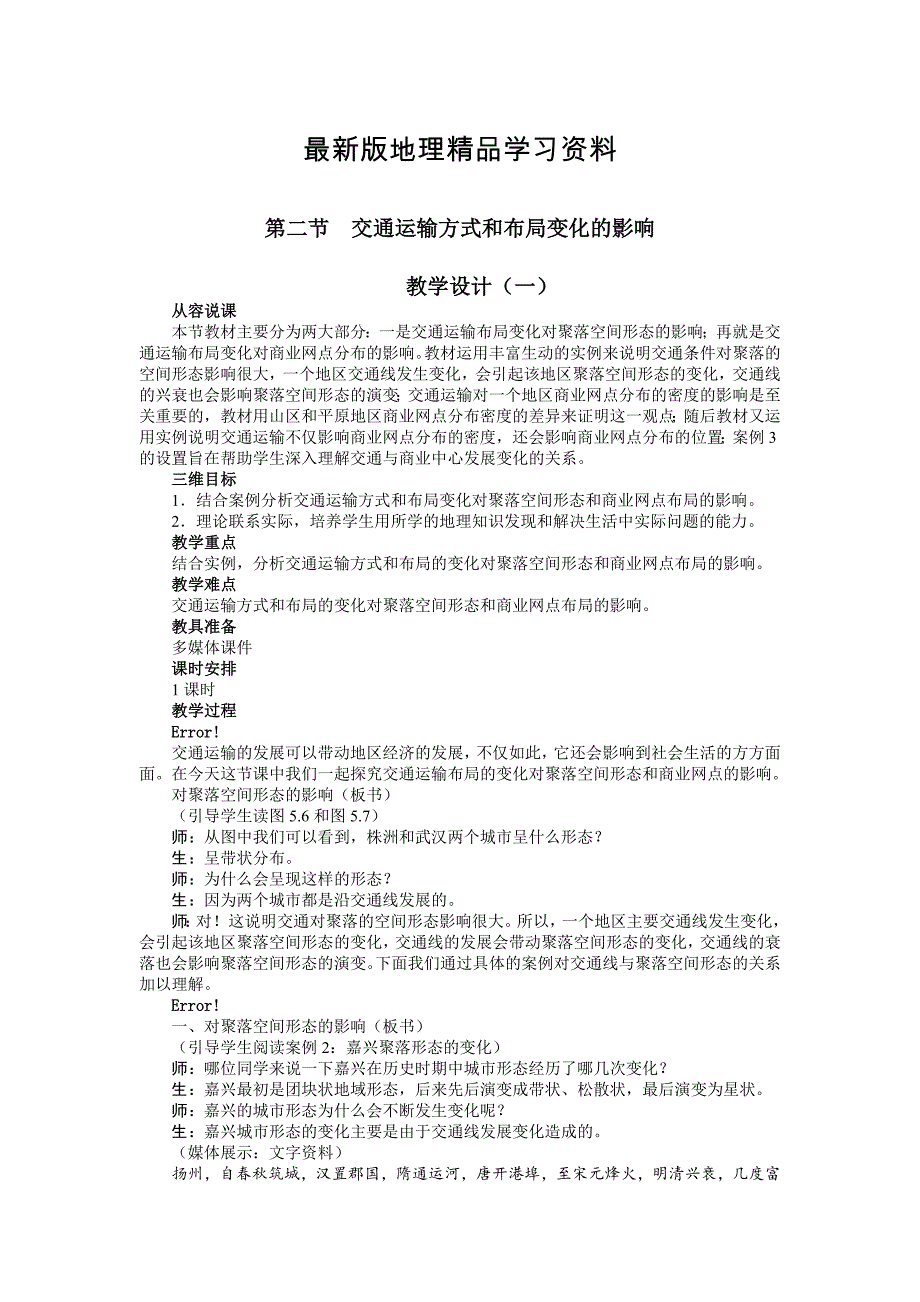 最新版地理精品学习资料

第二节　交通运输方式和布局变化的影响

教学设计（一）

从容说课

本节教材主要分为两大部分：一是交通运输布局变化对聚落空间形态的影响；再就是交通运输布局变化对商业网点分布的影响。教材运用丰富生动的实例来说明交通条件对聚落的空间形态影响很大，一个地区交通线发生变化，会引起该地区聚落空间形态的变化，交通线的兴衰也会影响聚落空间形态的演变；交通运输对一个地区商业网点分布的密度的影响是至关重要的，教材用山区和平原地区商业网点分布密度的差异来证明这一观点；随后教材又运用实例说明交通运输不仅影响商业网点分布的密度，还会影响商业网点分布的位置；案例3的设置旨在帮助学生深入理解交通与商业中心发展变化的关系。

三维目标

1．结合案例分析交通运输方式和布局变化对聚落空间形态和商业网点布局的影响。

2．理论联系实际，培养学生用所学的地理知识发现和解决生活中实际问题的能力。

教学重点

结合实例，分析交通运输方式和布局的变化对聚落空间形态和商业网点布局的影响。

教学难点

交通运输方式和布局的变化对聚落空间形态和商业网点布局的影响。

教具准备

多媒体课件

课时安排

1课时

教学过程

Error!

交通运输的发展可以带动地区经济的发展，不仅如此，它还会影响到社会生活的方方面面。在今天这节课中我们一起探究交通运输布局的变化对聚落空间形态和商业网点的影响。

对聚落空间形态的影响（板书）

（引导学生读图5.6和图5.7）

师：从图中我们可以看到，株洲和武汉两个城市呈什么形态？

生：呈带状分布。

师：为什么会呈现这样的形态？

生：因为两个城市都是沿交通线发展的。

师：对！这说明交通对聚落的空间形态影响很大。所以，一个地区主要交通线发生变化，会引起该地区聚落空间形态的变化，交通线的发展会带动聚落空间形态的变化，交通线的衰落也会影响聚落空间形态的演变。下面我们通过具体的案例对交通线与聚落空间形态的关系加以理解。

Error!

一、对聚落空间形态的影响（板书）

（引导学生阅读案例2：嘉兴聚落形态的变化）

师：哪位同学来说一下嘉兴在历史时期中城市形态经历了哪几次变化？

生：嘉兴最初是团块状地域形态，后来先后演变成带状、松散状，最后演变为星状。

师：嘉兴的城市形态为什么会不断发生变化呢？

生：嘉兴城市形态的变化主要是由于交通线发展变化造成的。

（媒体展示：文字资料）

扬州，自春秋筑城，汉置郡国，隋通运河，唐开港埠，至宋元烽火，明清兴衰，几度富